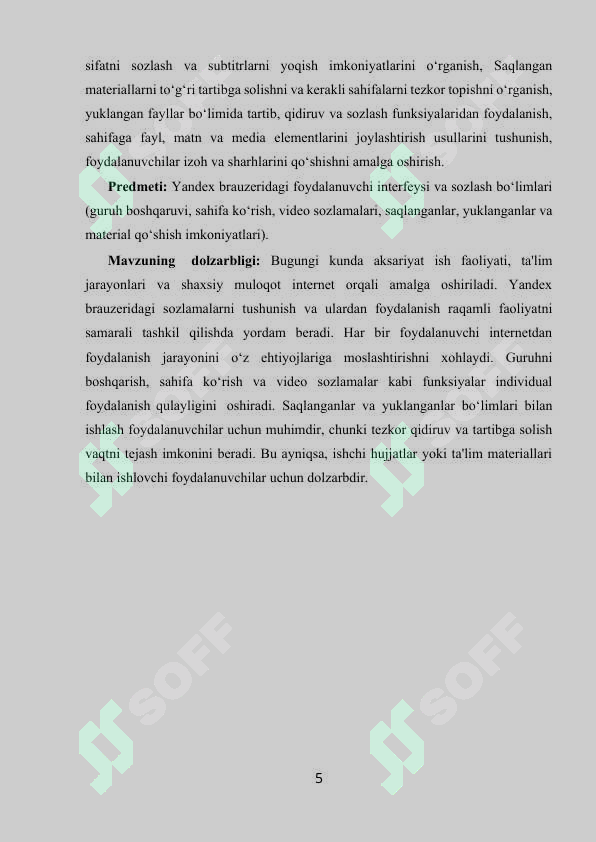 sifatni sozlash va subtitrlarni yoqish imkoniyatlarini o‘rganish, Saqlangan materiallarni to‘g‘ri tartibga solishni va kerakli sahifalarni tezkor topishni o‘rganish, yuklangan fayllar bo‘limida tartib, qidiruv va sozlash funksiyalaridan foydalanish, sahifaga fayl, matn va media elementlarini joylashtirish usullarini tushunish, foydalanuvchilar izoh va sharhlarini qo‘shishni amalga oshirish.

**Predmeti:** Yandex brauzeridagi foydalanuvchi interfeysi va sozlash bo‘limlari (guruh boshqaruvi, sahifa ko‘rish, video sozlamalari, saqlanganlar, yuklanganlar va material qo‘shish imkoniyatlari).

**Mavzuning dolzarbligi:** Bugungi kunda aksariyat ish faoliyati, ta'lim jarayonlari va shaxsiy muloqot internet orqali amalga oshiriladi. Yandex brauzeridagi sozlamalarni tushunish va ulardan foydalanish raqamli faoliyatni samarali tashkil qilishda yordam beradi. Har bir foydalanuvchi internetdan foydalanish jarayonini o‘z ehtiyojlariga moslashtirishni xohlaydi. Guruhni boshqarish, sahifa ko‘rish va video sozlamalar kabi funksiyalar individual foydalanish qulayligini oshiradi. Saqlanganlar va yuklanganlar bo‘limlari bilan ishlash foydalanuvchilar uchun muhimdir, chunki tezkor qidiruv va tartibga solish vaqtni tejash imkonini beradi. Bu ayniqsa, ishchi hujjatlar yoki ta'lim materiallari bilan ishlovchi foydalanuvchilar uchun dolzarbdir.

SOFF

SOFF

5